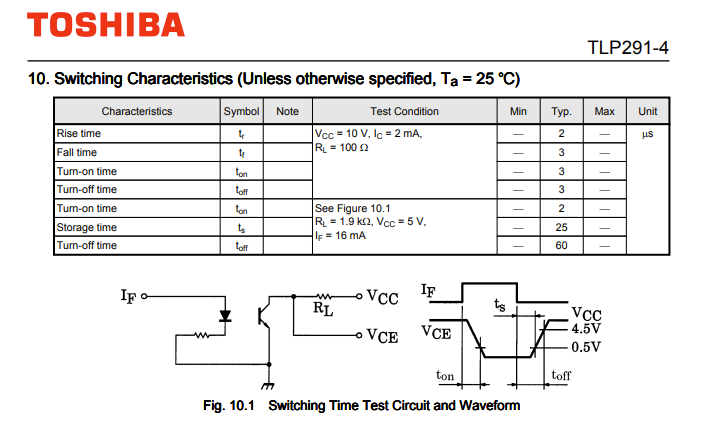 TOSHIBA

TLP291-4

10. Switching Characteristics (Unless otherwise specified, $T_a$ = 25 °C)

| Characteristics | Symbol | Note | Test Condition | Min | Typ. | Max | Unit |
|---|---|---|---|---|---|---|---|
| Rise time | $t_r$ | | $V_{CC}$ = 10 V, $I_C$ = 2 mA, $R_L$ = 100 Ω | — | 2 | — | μs |
| Fall time | $t_f$ | | | — | 3 | — | |
| Turn-on time | $t_{on}$ | | | — | 3 | — | |
| Turn-off time | $t_{off}$ | | | — | 3 | — | |
| Turn-on time | $t_{on}$ | | See Figure 10.1 $R_L$ = 1.9 kΩ, $V_{CC}$ = 5 V, $I_F$ = 16 mA | — | 2 | — | |
| Storage time | $t_s$ | | | — | 25 | — | |
| Turn-off time | $t_{off}$ | | | — | 60 | — | |

$I_F$ $R_L$ $V_{CC}$ $V_{CE}$

$I_F$ $t_s$ $V_{CC}$ $V_{CE}$ 4.5V 0.5V $t_{on}$ $t_{off}$

Fig. 10.1 Switching Time Test Circuit and Waveform